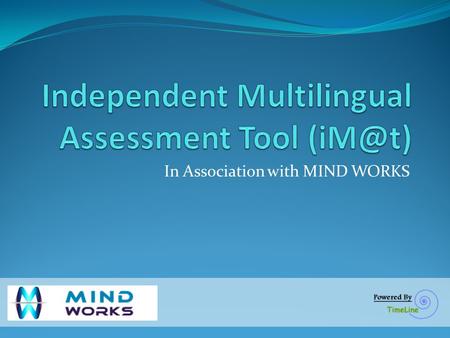 Independent Multilingual Assessment Tool (iM@t)

In Association with MIND WORKS

MIND WORKS

Powered By

TimeLine